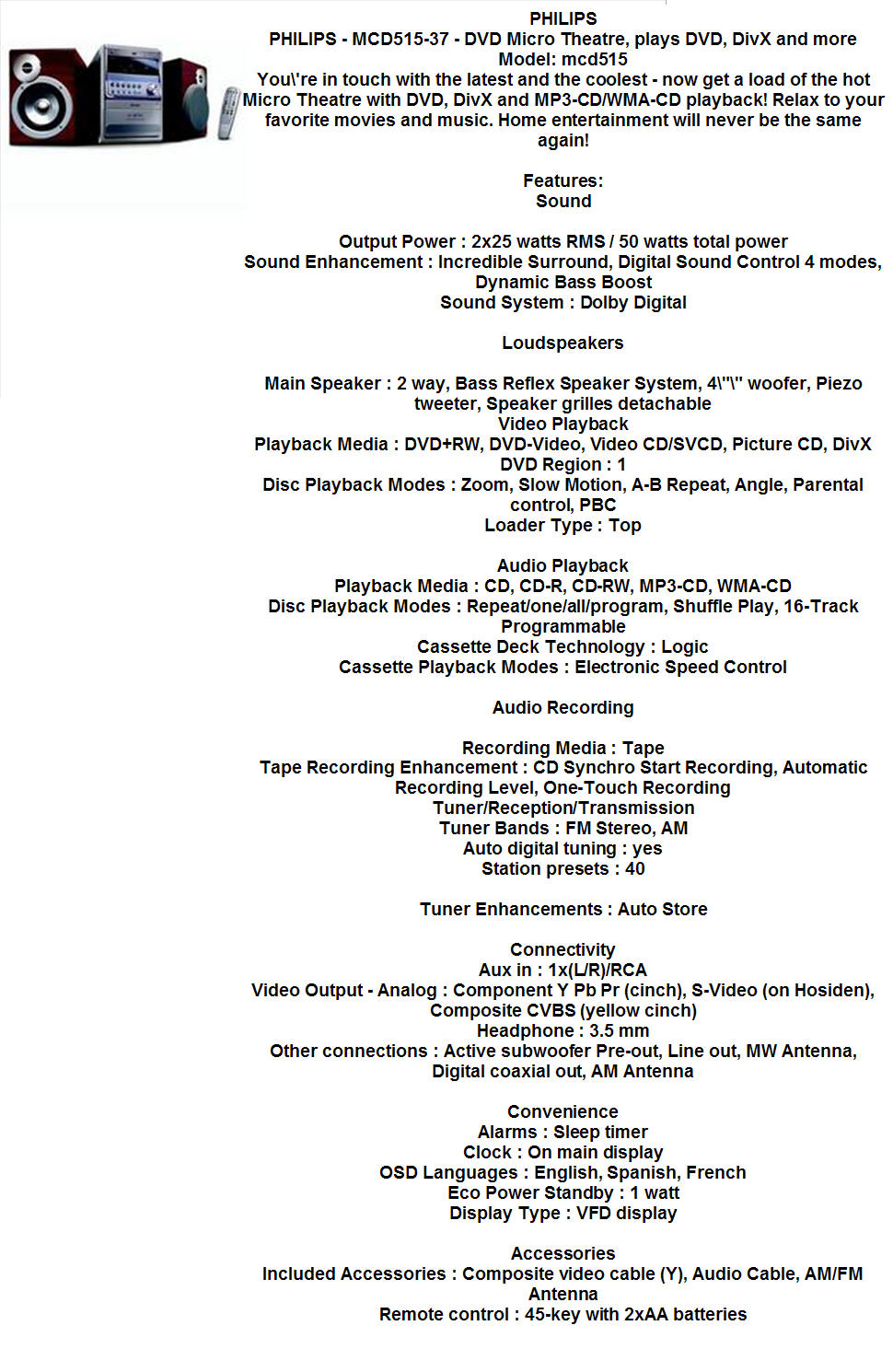 PHILIPS
PHILIPS - MCD515-37 - DVD Micro Theatre, plays DVD, DivX and more
Model: mcd515
You\'re in touch with the latest and the coolest - now get a load of the hot Micro Theatre with DVD, DivX and MP3-CD/WMA-CD playback! Relax to your favorite movies and music. Home entertainment will never be the same again!

Features:
Sound

Output Power : 2x25 watts RMS / 50 watts total power
Sound Enhancement : Incredible Surround, Digital Sound Control 4 modes, Dynamic Bass Boost
Sound System : Dolby Digital

Loudspeakers

Main Speaker : 2 way, Bass Reflex Speaker System, 4\"\" woofer, Piezo tweeter, Speaker grilles detachable
Video Playback
Playback Media : DVD+RW, DVD-Video, Video CD/SVCD, Picture CD, DivX
DVD Region : 1
Disc Playback Modes : Zoom, Slow Motion, A-B Repeat, Angle, Parental control, PBC
Loader Type : Top

Audio Playback
Playback Media : CD, CD-R, CD-RW, MP3-CD, WMA-CD
Disc Playback Modes : Repeat/one/all/program, Shuffle Play, 16-Track Programmable
Cassette Deck Technology : Logic
Cassette Playback Modes : Electronic Speed Control

Audio Recording

Recording Media : Tape
Tape Recording Enhancement : CD Synchro Start Recording, Automatic Recording Level, One-Touch Recording
Tuner/Reception/Transmission
Tuner Bands : FM Stereo, AM
Auto digital tuning : yes
Station presets : 40

Tuner Enhancements : Auto Store

Connectivity
Aux in : 1x(L/R)/RCA
Video Output - Analog : Component Y Pb Pr (cinch), S-Video (on Hosiden), Composite CVBS (yellow cinch)
Headphone : 3.5 mm
Other connections : Active subwoofer Pre-out, Line out, MW Antenna, Digital coaxial out, AM Antenna

Convenience
Alarms : Sleep timer
Clock : On main display
OSD Languages : English, Spanish, French
Eco Power Standby : 1 watt
Display Type : VFD display

Accessories
Included Accessories : Composite video cable (Y), Audio Cable, AM/FM Antenna
Remote control : 45-key with 2xAA batteries